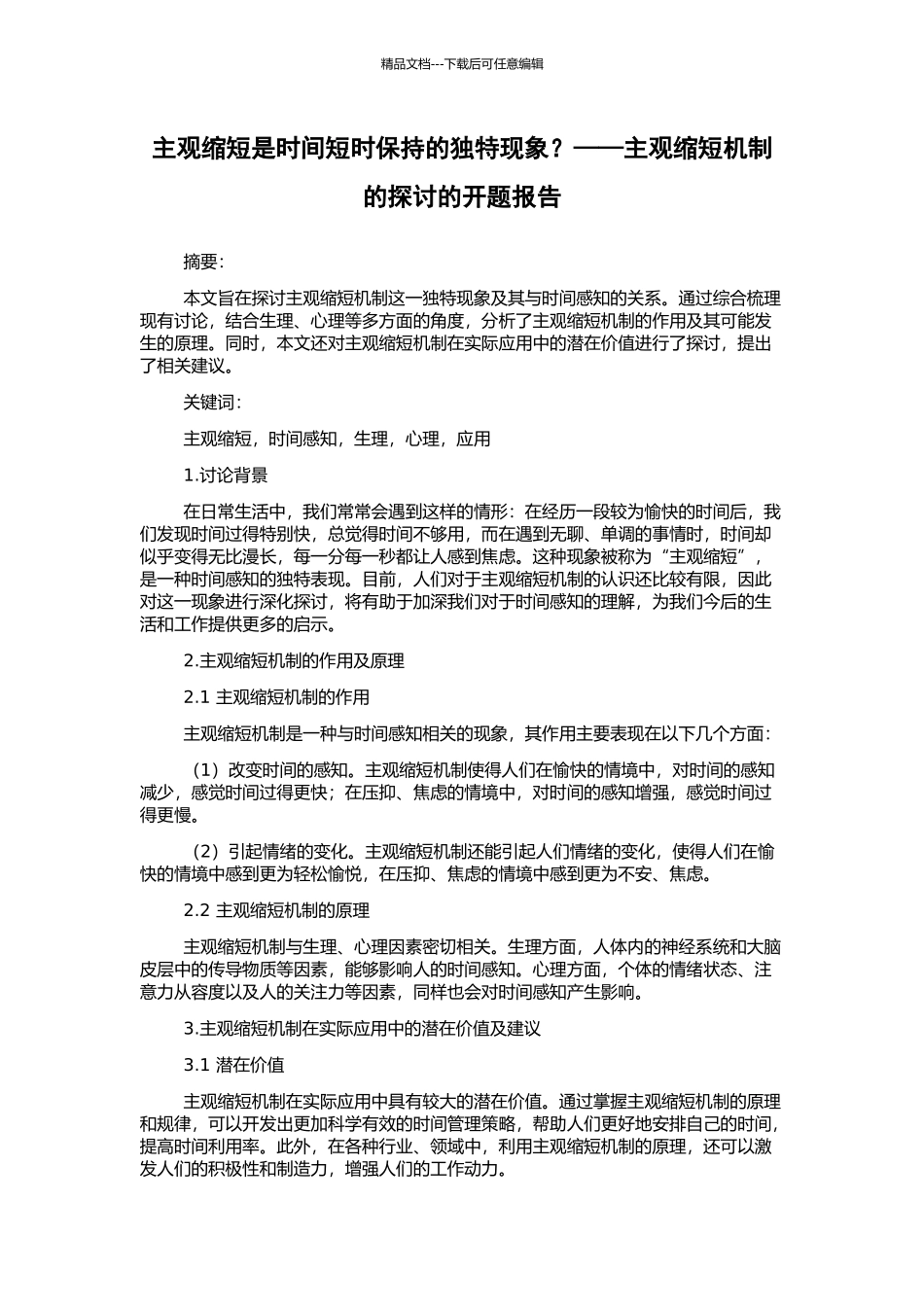 精品文档---下载后可任意编辑

主观缩短是时间短时保持的独特现象？——主观缩短机制的探讨的开题报告

摘要：

本文旨在探讨主观缩短机制这一独特现象及其与时间感知的关系。通过综合梳理现有讨论，结合生理、心理等多方面的角度，分析了主观缩短机制的作用及其可能发生的原理。同时，本文还对主观缩短机制在实际应用中的潜在价值进行了探讨，提出了相关建议。

关键词：

主观缩短，时间感知，生理，心理，应用

1.讨论背景

在日常生活中，我们常常会遇到这样的情形：在经历一段较为愉快的时间后，我们发现时间过得特别快，总觉得时间不够用，而在遇到无聊、单调的事情时，时间却似乎变得无比漫长，每一分每一秒都让人感到焦虑。这种现象被称为“主观缩短”，是一种时间感知的独特表现。目前，人们对于主观缩短机制的认识还比较有限，因此对这一现象进行深化探讨，将有助于加深我们对于时间感知的理解，为我们今后的生活和工作提供更多的启示。

2.主观缩短机制的作用及原理

2.1 主观缩短机制的作用

主观缩短机制是一种与时间感知相关的现象，其作用主要表现在以下几个方面：

（1）改变时间的感知。主观缩短机制使得人们在愉快的情境中，对时间的感知减少，感觉时间过得更快；在压抑、焦虑的情境中，对时间的感知增强，感觉时间过得更慢。

（2）引起情绪的变化。主观缩短机制还能引起人们情绪的变化，使得人们在愉快的情境中感到更为轻松愉悦，在压抑、焦虑的情境中感到更为不安、焦虑。

2.2 主观缩短机制的原理

主观缩短机制与生理、心理因素密切相关。生理方面，人体内的神经系统和大脑皮层中的传导物质等因素，能够影响人的时间感知。心理方面，个体的情绪状态、注意力从容度以及人的关注力等因素，同样也会对时间感知产生影响。

3.主观缩短机制在实际应用中的潜在价值及建议

3.1 潜在价值

主观缩短机制在实际应用中具有较大的潜在价值。通过掌握主观缩短机制的原理和规律，可以开发出更加科学有效的时间管理策略，帮助人们更好地安排自己的时间，提高时间利用率。此外，在各种行业、领域中，利用主观缩短机制的原理，还可以激发人们的积极性和制造力，增强人们的工作动力。